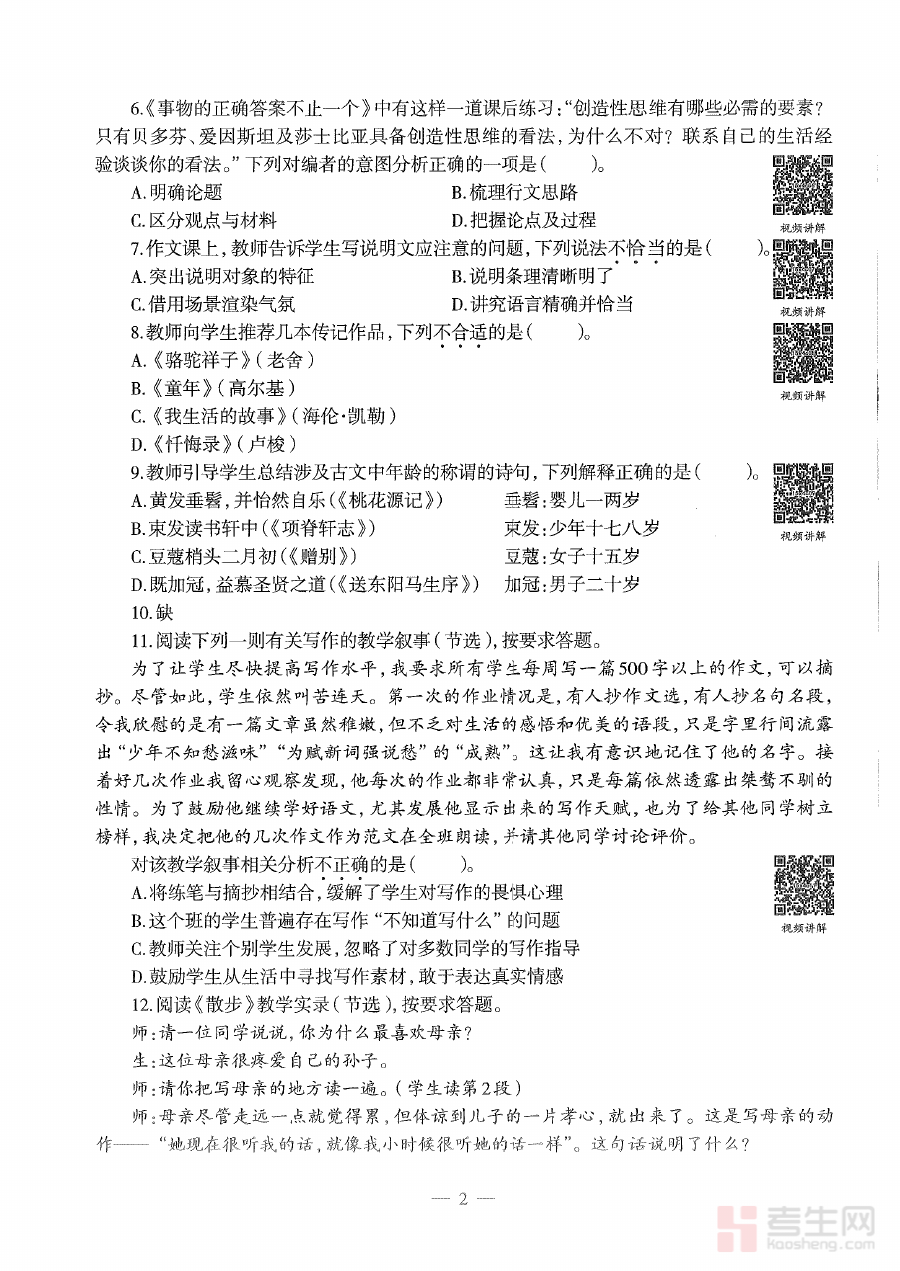 6.《事物的正确答案不止一个》中有这样一道课后练习:“创造性思维有哪些必需的要素?只有贝多芬、爱因斯坦及莎士比亚具备创造性思维的看法,为什么不对?联系自己的生活经验谈谈你的看法。”下列对编者的意图分析正确的一项是(　　)。

A.明确论题　　B.梳理行文思路

C.区分观点与材料　　D.把握论点及过程

视频讲解

7.作文课上,教师告诉学生写说明文应注意的问题,下列说法不恰当的是(　　)。

A.突出说明对象的特征　　B.说明条理清晰明了

C.借用场景渲染气氛　　D.讲究语言精确并恰当

视频讲解

8.教师向学生推荐几本传记作品,下列不合适的是(　　)。

A.《骆驼祥子》(老舍)

B.《童年》(高尔基)

C.《我生活的故事》(海伦·凯勒)

D.《忏悔录》(卢梭)

视频讲解

9.教师引导学生总结涉及古文中年龄的称谓的诗句,下列解释正确的是(　　)。

A.黄发垂髫,并怡然自乐(《桃花源记》)　　垂髫:婴儿一两岁

B.束发读书轩中(《项脊轩志》)　　束发:少年十七八岁

C.豆蔻梢头二月初(《赠别》)　　豆蔻:女子十五岁

D.既加冠,益慕圣贤之道(《送东阳马生序》)　　加冠:男子二十岁

视频讲解

10.缺

11.阅读下列一则有关写作的教学叙事(节选),按要求答题。

为了让学生尽快提高写作水平,我要求所有学生每周写一篇500字以上的作文,可以摘抄。尽管如此,学生依然叫苦连天。第一次的作业情况是,有人抄作文选,有人抄名句名段,令我欣慰的是有一篇文章虽然稚嫩,但不乏对生活的感悟和优美的语段,只是字里行间流露出“少年不知愁滋味”“为赋新词强说愁”的“成熟”。这让我有意识地记住了他的名字。接着好几次作业我留心观察发现,他每次的作业都非常认真,只是每篇依然透露出桀骜不驯的性情。为了鼓励他继续学好语文,尤其发展他显示出来的写作天赋,也为了给其他同学树立榜样,我决定把他的几次作文作为范文在全班朗读,并请其他同学讨论评价。

对该教学叙事相关分析不正确的是(　　)。

A.将练笔与摘抄相结合,缓解了学生对写作的畏惧心理

B.这个班的学生普遍存在写作“不知道写什么”的问题

C.教师关注个别学生发展,忽略了对多数同学的写作指导

D.鼓励学生从生活中寻找写作素材,敢于表达真实情感

视频讲解

12.阅读《散步》教学实录(节选),按要求答题。

师:请一位同学说说,你为什么最喜欢母亲?

生:这位母亲很疼爱自己的孙子。

师:请你把写母亲的地方读一遍。(学生读第2段)

师:母亲尽管走远一点就觉得累,但体谅到儿子的一片孝心,就出来了。这是写母亲的动作——“她现在很听我的话,就像我小时候很听她的话一样”。这句话说明了什么?

— 2 —

考生网 kaosheng.com